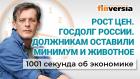 finversia

РОСТ ЦЕН. ГОСДОЛГ РОССИИ. ДОЛЖНИКАМ ОСТАВИЛИ МИНИМУМ И ЖИВОТНОЕ

1001 секунда об экономике